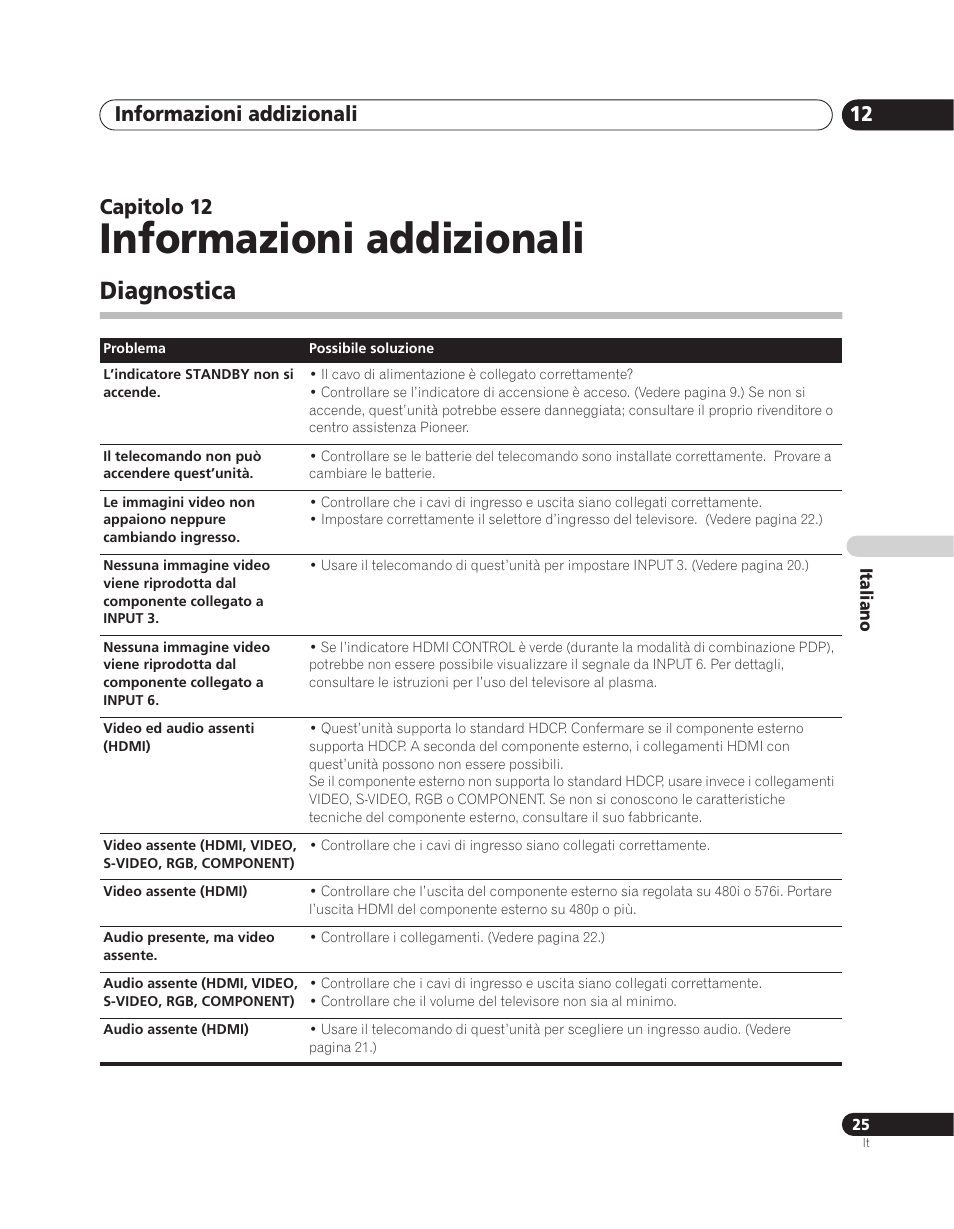 Informazioni addizionali

12

Capitolo 12

Informazioni addizionali

Diagnostica

| Problema | Possibile soluzione |
|---|---|
| L'indicatore STANDBY non si accende. | • Il cavo di alimentazione è collegato correttamente? • Controllare se l'indicatore di accensione è acceso. (Vedere pagina 9.) Se non si accende, quest'unità potrebbe essere danneggiata; consultare il proprio rivenditore o centro assistenza Pioneer. |
| Il telecomando non può accendere quest'unità. | • Controllare se le batterie del telecomando sono installate correttamente. Provare a cambiare le batterie. |
| Le immagini video non appaiono neppure cambiando ingresso. | • Controllare che i cavi di ingresso e uscita siano collegati correttamente. • Impostare correttamente il selettore d'ingresso del televisore. (Vedere pagina 22.) |
| Nessuna immagine video viene riprodotta dal componente collegato a INPUT 3. | • Usare il telecomando di quest'unità per impostare INPUT 3. (Vedere pagina 20.) |
| Nessuna immagine video viene riprodotta dal componente collegato a INPUT 6. | • Se l'indicatore HDMI CONTROL è verde (durante la modalità di combinazione PDP), potrebbe non essere possibile visualizzare il segnale da INPUT 6. Per dettagli, consultare le istruzioni per l'uso del televisore al plasma. |
| Video ed audio assenti (HDMI) | • Quest'unità supporta lo standard HDCP. Confermare se il componente esterno supporta HDCP. A seconda del componente esterno, i collegamenti HDMI con quest'unità possono non essere possibili. Se il componente esterno non supporta lo standard HDCP, usare invece i collegamenti VIDEO, S-VIDEO, RGB o COMPONENT. Se non si conoscono le caratteristiche tecniche del componente esterno, consultare il suo fabbricante. |
| Video assente (HDMI, VIDEO, S-VIDEO, RGB, COMPONENT) | • Controllare che i cavi di ingresso siano collegati correttamente. |
| Video assente (HDMI) | • Controllare che l'uscita del componente esterno sia regolata su 480i o 576i. Portare l'uscita HDMI del componente esterno su 480p o più. |
| Audio presente, ma video assente. | • Controllare i collegamenti. (Vedere pagina 22.) |
| Audio assente (HDMI, VIDEO, S-VIDEO, RGB, COMPONENT) | • Controllare che i cavi di ingresso e uscita siano collegati correttamente. • Controllare che il volume del televisore non sia al minimo. |
| Audio assente (HDMI) | • Usare il telecomando di quest'unità per scegliere un ingresso audio. (Vedere pagina 21.) |

Italiano

25
It